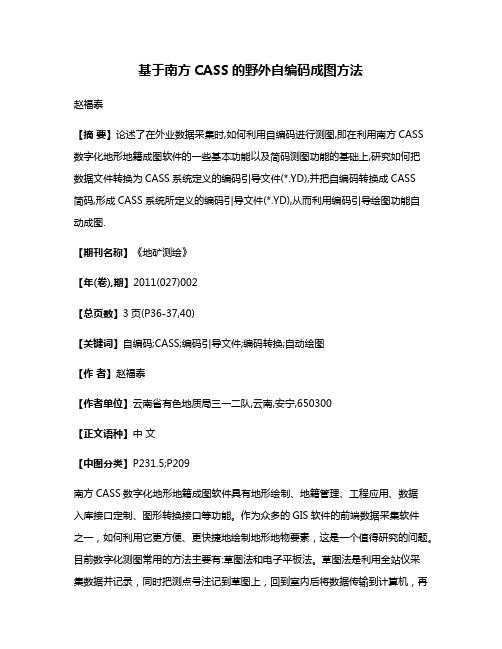 基于南方 CASS 的野外自编码成图方法

赵福泰

【摘 要】论述了在外业数据采集时,如何利用自编码进行测图,即在利用南方 CASS 数字化地形地籍成图软件的一些基本功能以及简码测图功能的基础上,研究如何把数据文件转换为 CASS 系统定义的编码引导文件(*.YD),并把自编码转换成 CASS 简码,形成 CASS 系统所定义的编码引导文件(*.YD),从而利用编码引导绘图功能自动成图.

【期刊名称】《地矿测绘》

【年(卷),期】2011(027)002

【总页数】3 页(P36-37,40)

【关键词】自编码;CASS;编码引导文件;编码转换;自动绘图

【作 者】赵福泰

【作者单位】云南省有色地质局三一二队,云南,安宁,650300

【正文语种】中 文

【中图分类】P231.5;P209

南方 CASS 数字化地形地籍成图软件具有地形绘制、地籍管理、工程应用、数据入库接口定制、图形转换接口等功能。作为众多的 GIS 软件的前端数据采集软件之一，如何利用它更方便、更快捷地绘制地形地物要素，这是一个值得研究的问题。目前数字化测图常用的方法主要有:草图法和电子平板法。草图法是利用全站仪采集数据并记录，同时把测点号注记到草图上，回到室内后将数据传输到计算机，再